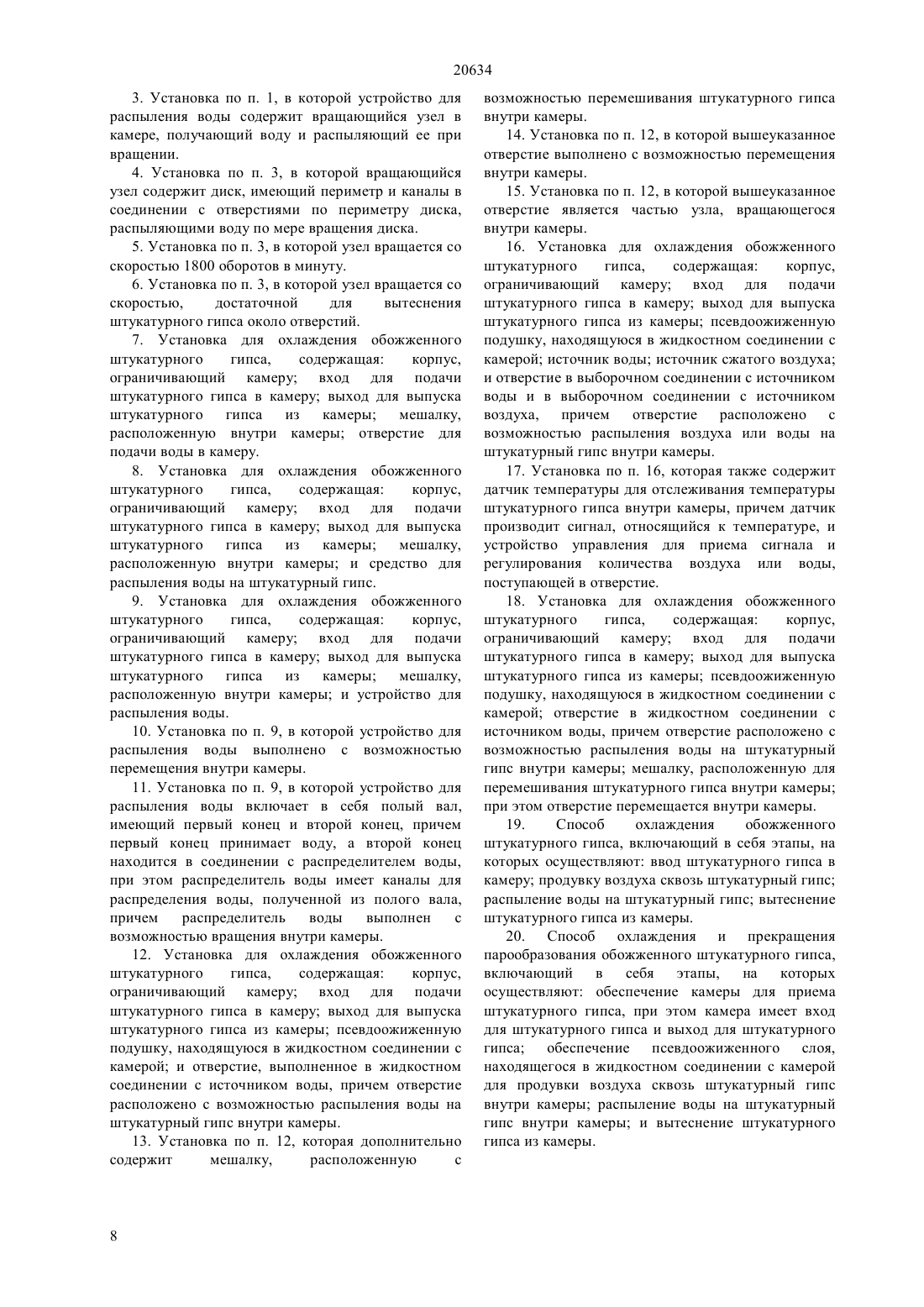 20634

3. Установка по п. 1, в которой устройство для распыления воды содержит вращающийся узел в камере, получающий воду и распыляющий ее при вращении.

4. Установка по п. 3, в которой вращающийся узел содержит диск, имеющий периметр и каналы в соединении с отверстиями по периметру диска, распыляющими воду по мере вращения диска.

5. Установка по п. 3, в которой узел вращается со скоростью 1800 оборотов в минуту.

6. Установка по п. 3, в которой узел вращается со скоростью, достаточной для вытеснения штукатурного гипса около отверстий.

7. Установка для охлаждения обожженного штукатурного гипса, содержащая: корпус, ограничивающий камеру; вход для подачи штукатурного гипса в камеру; выход для выпуска штукатурного гипса из камеры; мешалку, расположенную внутри камеры; отверстие для подачи воды в камеру.

8. Установка для охлаждения обожженного штукатурного гипса, содержащая: корпус, ограничивающий камеру; вход для подачи штукатурного гипса в камеру; выход для выпуска штукатурного гипса из камеры; мешалку, расположенную внутри камеры; и средство для распыления воды на штукатурный гипс.

9. Установка для охлаждения обожженного штукатурного гипса, содержащая: корпус, ограничивающий камеру; вход для подачи штукатурного гипса в камеру; выход для выпуска штукатурного гипса из камеры; мешалку, расположенную внутри камеры; и устройство для распыления воды.

10. Установка по п. 9, в которой устройство для распыления воды выполнено с возможностью перемещения внутри камеры.

11. Установка по п. 9, в которой устройство для распыления воды включает в себя полый вал, имеющий первый конец и второй конец, причем первый конец принимает воду, а второй конец находится в соединении с распределителем воды, при этом распределитель воды имеет каналы для распределения воды, полученной из полого вала, причем распределитель воды выполнен с возможностью вращения внутри камеры.

12. Установка для охлаждения обожженного штукатурного гипса, содержащая: корпус, ограничивающий камеру; вход для подачи штукатурного гипса в камеру; выход для выпуска штукатурного гипса из камеры; псевдоожиженную подушку, находящуюся в жидкостном соединении с камерой; и отверстие, выполненное в жидкостном соединении с источником воды, причем отверстие расположено с возможностью распыления воды на штукатурный гипс внутри камеры.

13. Установка по п. 12, которая дополнительно содержит мешалку, расположенную с возможностью перемешивания штукатурного гипса внутри камеры.

14. Установка по п. 12, в которой вышеуказанное отверстие выполнено с возможностью перемещения внутри камеры.

15. Установка по п. 12, в которой вышеуказанное отверстие является частью узла, вращающегося внутри камеры.

16. Установка для охлаждения обожженного штукатурного гипса, содержащая: корпус, ограничивающий камеру; вход для подачи штукатурного гипса в камеру; выход для выпуска штукатурного гипса из камеры; псевдоожиженную подушку, находящуюся в жидкостном соединении с камерой; источник воды; источник сжатого воздуха; и отверстие в выборочном соединении с источником воды и в выборочном соединении с источником воздуха, причем отверстие расположено с возможностью распыления воздуха или воды на штукатурный гипс внутри камеры.

17. Установка по п. 16, которая также содержит датчик температуры для отслеживания температуры штукатурного гипса внутри камеры, причем датчик производит сигнал, относящийся к температуре, и устройство управления для приема сигнала и регулирования количества воздуха или воды, поступающей в отверстие.

18. Установка для охлаждения обожженного штукатурного гипса, содержащая: корпус, ограничивающий камеру; вход для подачи штукатурного гипса в камеру; выход для выпуска штукатурного гипса из камеры; псевдоожиженную подушку, находящуюся в жидкостном соединении с камерой; отверстие в жидкостном соединении с источником воды, причем отверстие расположено с возможностью распыления воды на штукатурный гипс внутри камеры; мешалку, расположенную для перемешивания штукатурного гипса внутри камеры; при этом отверстие перемещается внутри камеры.

19. Способ охлаждения обожженного штукатурного гипса, включающий в себя этапы, на которых осуществляют: ввод штукатурного гипса в камеру; продувку воздуха сквозь штукатурный гипс; распыление воды на штукатурный гипс; вытеснение штукатурного гипса из камеры.

20. Способ охлаждения и прекращения парообразования обожженного штукатурного гипса, включающий в себя этапы, на которых осуществляют: обеспечение камеры для приема штукатурного гипса, при этом камера имеет вход для штукатурного гипса и выход для штукатурного гипса; обеспечение псевдоожиженного слоя, находящегося в жидкостном соединении с камерой для продувки воздуха сквозь штукатурный гипс внутри камеры; распыление воды на штукатурный гипс внутри камеры; и вытеснение штукатурного гипса из камеры.

8